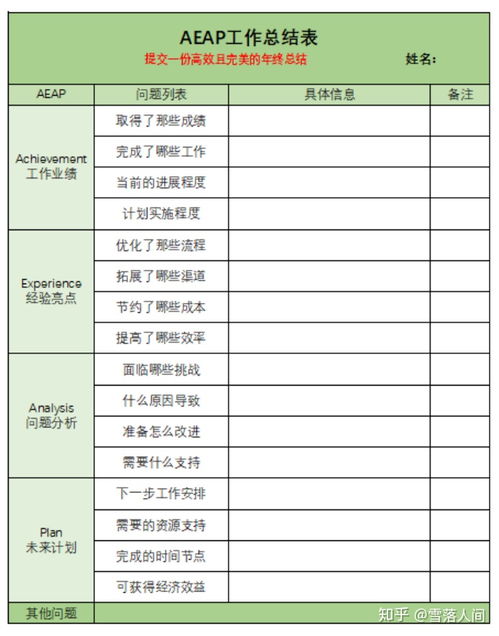 AEAP工作总结表

提交一份高效且完美的年终总结 姓名:

| AEAP | 问题列表 | 具体信息 | 备注 |
|---|---|---|---|
| Achievement 工作业绩 | 取得了那些成绩 | | |
| | 完成了哪些工作 | | |
| | 当前的进展程度 | | |
| | 计划实施程度 | | |
| Experience 经验亮点 | 优化了那些流程 | | |
| | 拓展了哪些渠道 | | |
| | 节约了哪些成本 | | |
| | 提高了哪些效率 | | |
| Analysis 问题分析 | 面临哪些挑战 | | |
| | 什么原因导致 | | |
| | 准备怎么改进 | | |
| | 需要什么支持 | | |
| Plan 未来计划 | 下一步工作安排 | | |
| | 需要的资源支持 | | |
| | 完成的时间节点 | | |
| | 可获得经济效益 | | |
| 其他问题 | | | |

知乎 @雪落人间